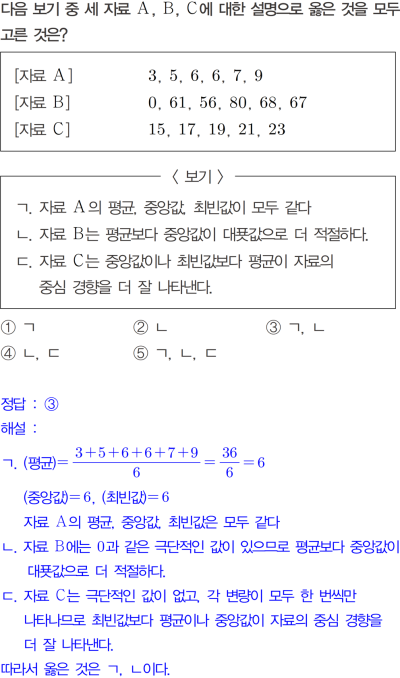 다음 보기 중 세 자료 A, B, C에 대한 설명으로 옳은 것을 모두 고른 것은?

[자료 A] 3, 5, 6, 6, 7, 9
[자료 B] 0, 61, 56, 80, 68, 67
[자료 C] 15, 17, 19, 21, 23

〈 보기 〉

ㄱ. 자료 A의 평균, 중앙값, 최빈값이 모두 같다
ㄴ. 자료 B는 평균보다 중앙값이 대푯값으로 더 적절하다.
ㄷ. 자료 C는 중앙값이나 최빈값보다 평균이 자료의 중심 경향을 더 잘 나타낸다.

① ㄱ
② ㄴ
③ ㄱ, ㄴ
④ ㄴ, ㄷ
⑤ ㄱ, ㄴ, ㄷ

정답 : ③
해설 :
ㄱ. (평균)$=\frac{3+5+6+6+7+9}{6}=\frac{36}{6}=6$
(중앙값)$=6$, (최빈값)$=6$
자료 A의 평균, 중앙값, 최빈값은 모두 같다
ㄴ. 자료 B에는 0과 같은 극단적인 값이 있으므로 평균보다 중앙값이 대푯값으로 더 적절하다.
ㄷ. 자료 C는 극단적인 값이 없고, 각 변량이 모두 한 번씩만 나타나므로 최빈값보다 평균이나 중앙값이 자료의 중심 경향을 더 잘 나타낸다.
따라서 옳은 것은 ㄱ, ㄴ이다.